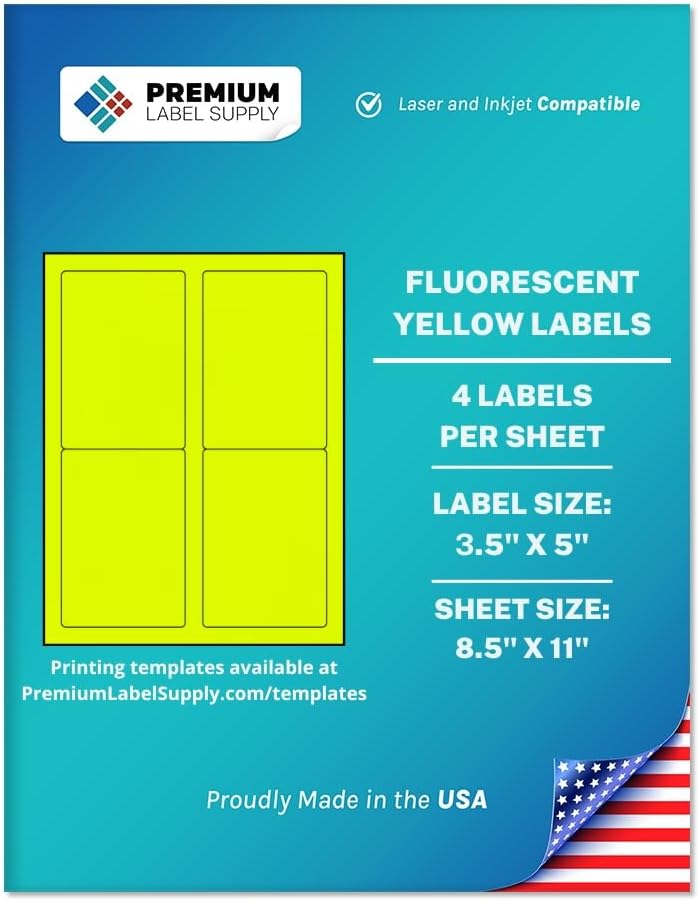 PREMIUM
LABEL SUPPLY

Laser and Inkjet Compatible

FLUORESCENT
YELLOW LABELS

4 LABELS
PER SHEET

LABEL SIZE:
3.5" X 5"

SHEET SIZE:
8.5" X 11"

Printing templates available at
PremiumLabelSupply.com/templates

Proudly Made in the USA